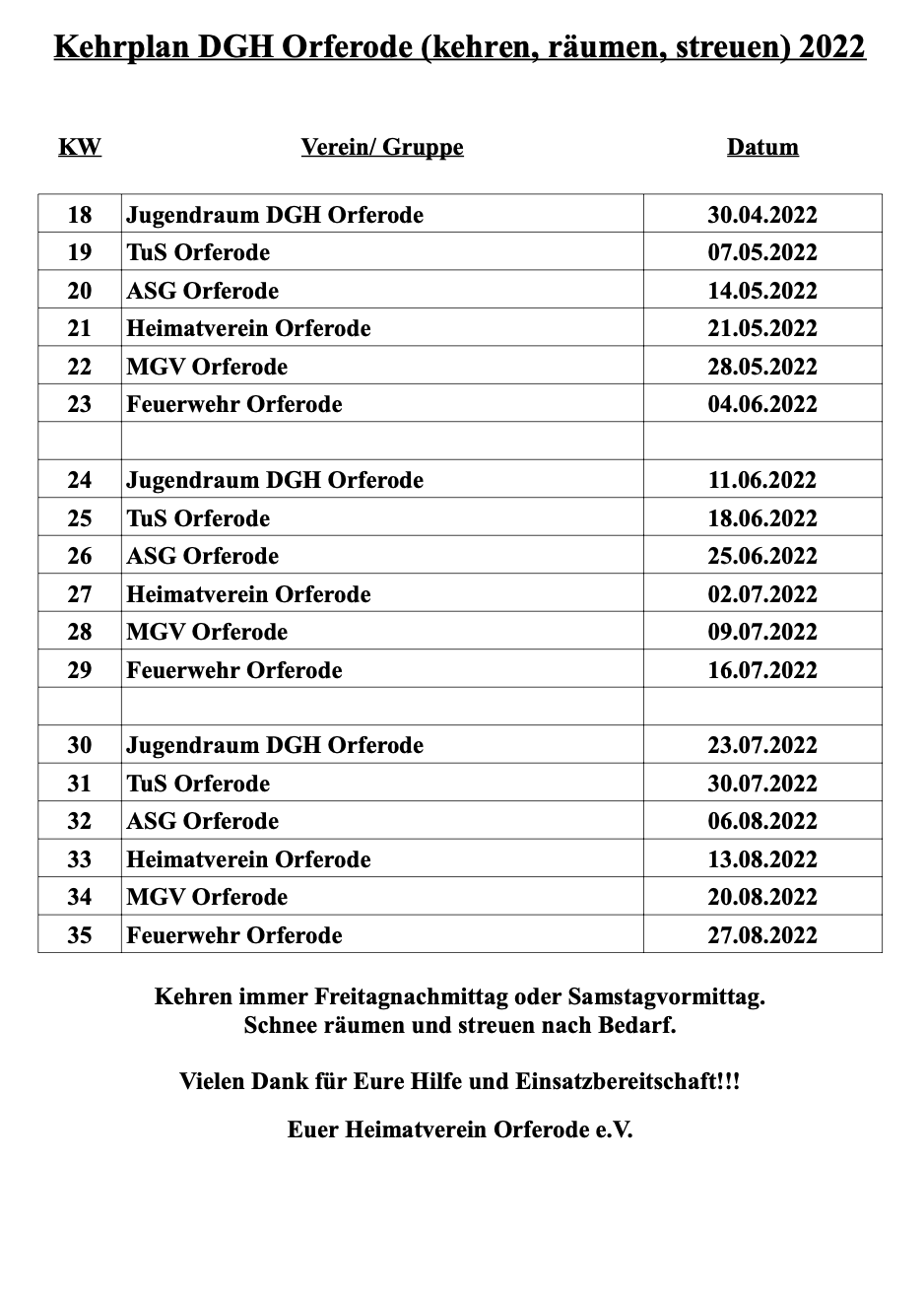 Kehrplan DGH Orferode (kehren, räumen, streuen) 2022

| KW | Verein/ Gruppe | Datum |
|---|---|---|
| 18 | Jugendraum DGH Orferode | 30.04.2022 |
| 19 | TuS Orferode | 07.05.2022 |
| 20 | ASG Orferode | 14.05.2022 |
| 21 | Heimatverein Orferode | 21.05.2022 |
| 22 | MGV Orferode | 28.05.2022 |
| 23 | Feuerwehr Orferode | 04.06.2022 |
| | | |
| 24 | Jugendraum DGH Orferode | 11.06.2022 |
| 25 | TuS Orferode | 18.06.2022 |
| 26 | ASG Orferode | 25.06.2022 |
| 27 | Heimatverein Orferode | 02.07.2022 |
| 28 | MGV Orferode | 09.07.2022 |
| 29 | Feuerwehr Orferode | 16.07.2022 |
| | | |
| 30 | Jugendraum DGH Orferode | 23.07.2022 |
| 31 | TuS Orferode | 30.07.2022 |
| 32 | ASG Orferode | 06.08.2022 |
| 33 | Heimatverein Orferode | 13.08.2022 |
| 34 | MGV Orferode | 20.08.2022 |
| 35 | Feuerwehr Orferode | 27.08.2022 |

Kehren immer Freitagnachmittag oder Samstagvormittag.
Schnee räumen und streuen nach Bedarf.

Vielen Dank für Eure Hilfe und Einsatzbereitschaft!!!

Euer Heimatverein Orferode e.V.